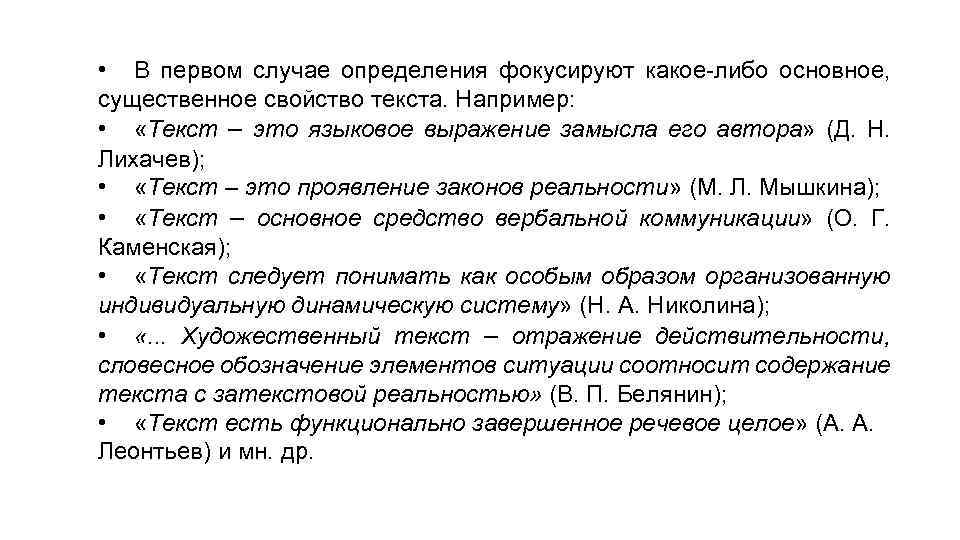 • В первом случае определения фокусируют какое-либо основное, существенное свойство текста. Например:
• «Текст – это языковое выражение замысла его автора» (Д. Н. Лихачев);
• «Текст – это проявление законов реальности» (М. Л. Мышкина);
• «Текст – основное средство вербальной коммуникации» (О. Г. Каменская);
• «Текст следует понимать как особым образом организованную индивидуальную динамическую систему» (Н. А. Николина);
• «... Художественный текст – отражение действительности, словесное обозначение элементов ситуации соотносит содержание текста с затекстовой реальностью» (В. П. Белянин);
• «Текст есть функционально завершенное речевое целое» (А. А. Леонтьев) и мн. др.